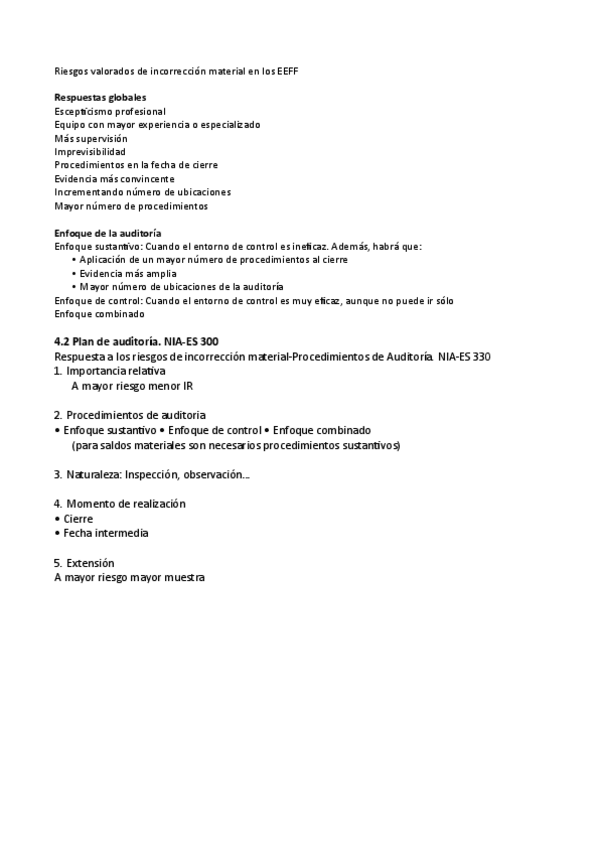 Riesgos valorados de incorrección material en los EEFF

**Respuestas globales**
Escepticismo profesional
Equipo con mayor experiencia o especializado
Más supervisión
Imprevisibilidad
Procedimientos en la fecha de cierre
Evidencia más convincente
Incrementando número de ubicaciones
Mayor número de procedimientos

**Enfoque de la auditoría**
Enfoque sustantivo: Cuando el entorno de control es ineficaz. Además, habrá que:
• Aplicación de un mayor número de procedimientos al cierre
• Evidencia más amplia
• Mayor número de ubicaciones de la auditoría
Enfoque de control: Cuando el entorno de control es muy eficaz, aunque no puede ir sólo
Enfoque combinado

**4.2 Plan de auditoría. NIA-ES 300**
Respuesta a los riesgos de incorrección material-Procedimientos de Auditoría. NIA-ES 330
1. Importancia relativa
A mayor riesgo menor IR

2. Procedimientos de auditoria
• Enfoque sustantivo • Enfoque de control • Enfoque combinado
(para saldos materiales son necesarios procedimientos sustantivos)

3. Naturaleza: Inspección, observación...

4. Momento de realización
• Cierre
• Fecha intermedia

5. Extensión
A mayor riesgo mayor muestra